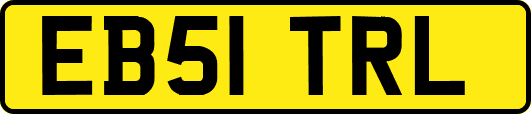 EB51 TRL